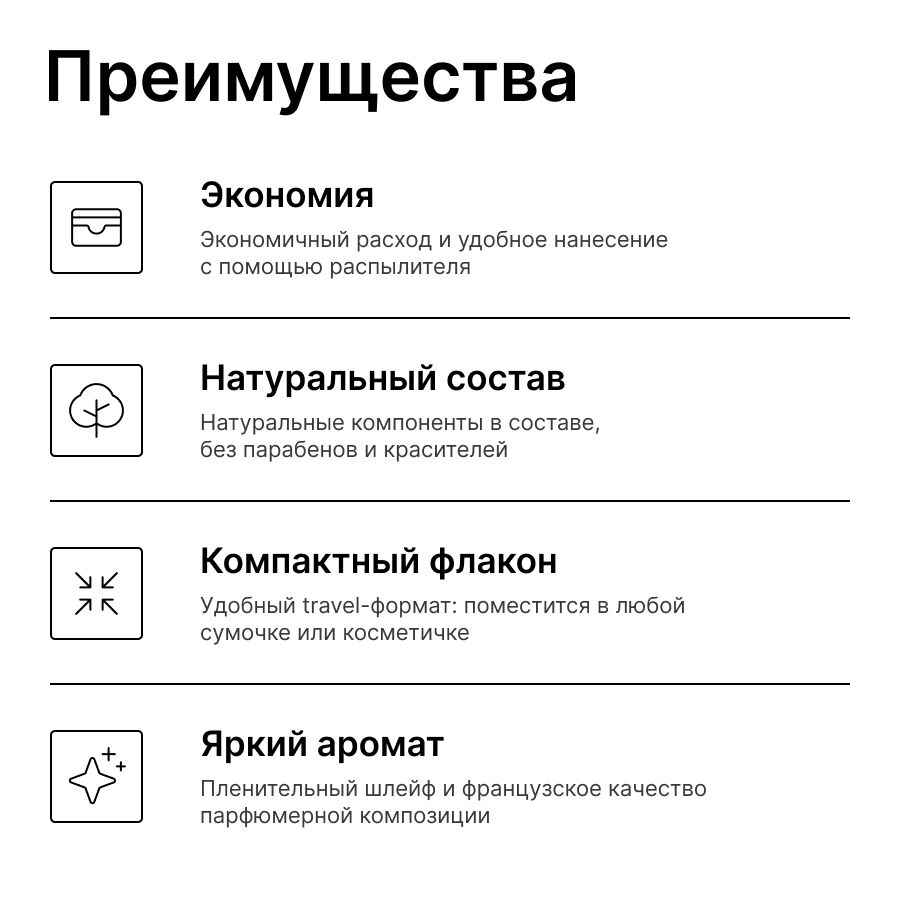 Преимущества

Экономия

Экономичный расход и удобное нанесение с помощью распылителя

Натуральный состав

Натуральные компоненты в составе, без парабенов и красителей

Компактный флакон

Удобный travel-формат: поместится в любой сумочке или косметичке

Яркий аромат

Пленительный шлейф и французское качество парфюмерной композиции